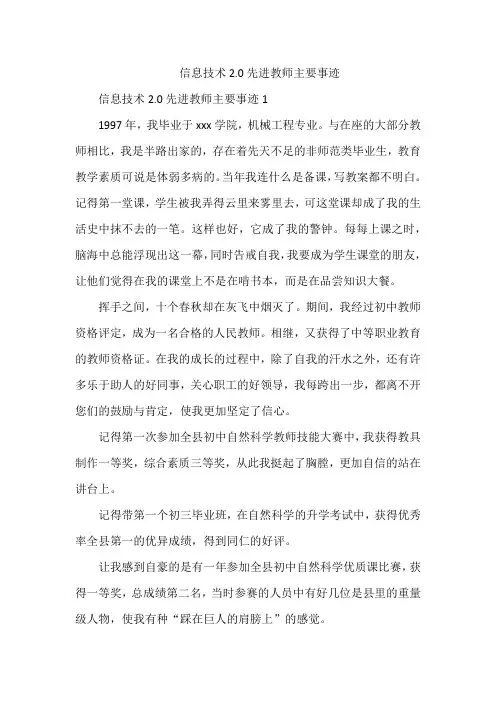 信息技术 2.0 先进教师主要事迹

信息技术 2.0 先进教师主要事迹 1

1997 年，我毕业于 xxx 学院，机械工程专业。与在座的大部分教师相比，我是半路出家的，存在着先天不足的非师范类毕业生，教育教学素质可说是体弱多病的。当年我连什么是备课，写教案都不明白。记得第一堂课，学生被我弄得云里来雾里去，可这堂课却成了我的生活史中抹不去的一笔。这样也好，它成了我的警钟。每每上课之时，脑海中总能浮现出这一幕，同时告戒自我，我要成为学生课堂的朋友，让他们觉得在我的课堂上不是在啃书本，而是在品尝知识大餐。

挥手之间，十个春秋却在灰飞中烟灭了。期间，我经过初中教师资格评定，成为一名合格的人民教师。相继，又获得了中等职业教育的教师资格证。在我的成长的过程中，除了自我的汗水之外，还有许多乐于助人的好同事，关心职工的好领导，我每跨出一步，都离不开您们的鼓励与肯定，使我更加坚定了信心。

记得第一次参加全县初中自然科学教师技能大赛中，我获得教具制作一等奖，综合素质三等奖，从此我挺起了胸膛，更加自信的站在讲台上。

记得带第一个初三毕业班，在自然科学的升学考试中，获得优秀率全县第一的优异成绩，得到同仁的好评。

让我感到自豪的是有一年参加全县初中自然科学优质课比赛，获得一等奖，总成绩第二名，当时参赛的人员中有好几位是县里的重量级人物，使我有种“踩在巨人的肩膀上”的感觉。